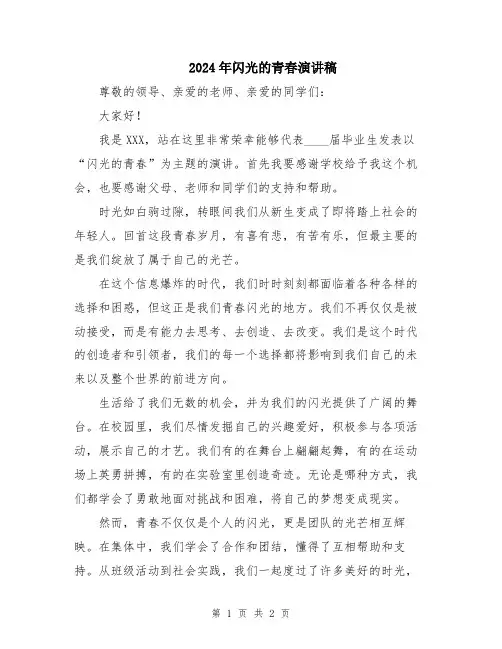 2024年闪光的青春演讲稿

尊敬的领导、亲爱的老师、亲爱的同学们：

大家好！

我是XXX，站在这里非常荣幸能够代表____届毕业生发表以“闪光的青春”为主题的演讲。首先我要感谢学校给予我这个机会，也要感谢父母、老师和同学们的支持和帮助。

时光如白驹过隙，转眼间我们从新生变成了即将踏上社会的年轻人。回首这段青春岁月，有喜有悲，有苦有乐，但最主要的是我们绽放了属于自己的光芒。

在这个信息爆炸的时代，我们时时刻刻都面临着各种各样的选择和困惑，但这正是我们青春闪光的地方。我们不再仅仅是被动接受，而是有能力去思考、去创造、去改变。我们是这个时代的创造者和引领者，我们的每一个选择都将影响到我们自己的未来以及整个世界的前进方向。

生活给了我们无数的机会，并为我们的闪光提供了广阔的舞台。在校园里，我们尽情发掘自己的兴趣爱好，积极参与各项活动，展示自己的才艺。我们有的在舞台上翩翩起舞，有的在运动场上英勇拼搏，有的在实验室里创造奇迹。无论是哪种方式，我们都学会了勇敢地面对挑战和困难，将自己的梦想变成现实。

然而，青春不仅仅是个人的闪光，更是团队的光芒相互辉映。在集体中，我们学会了合作和团结，懂得了互相帮助和支持。从班级活动到社会实践，我们一起度过了许多美好的时光，

第 1 页 共 2 页